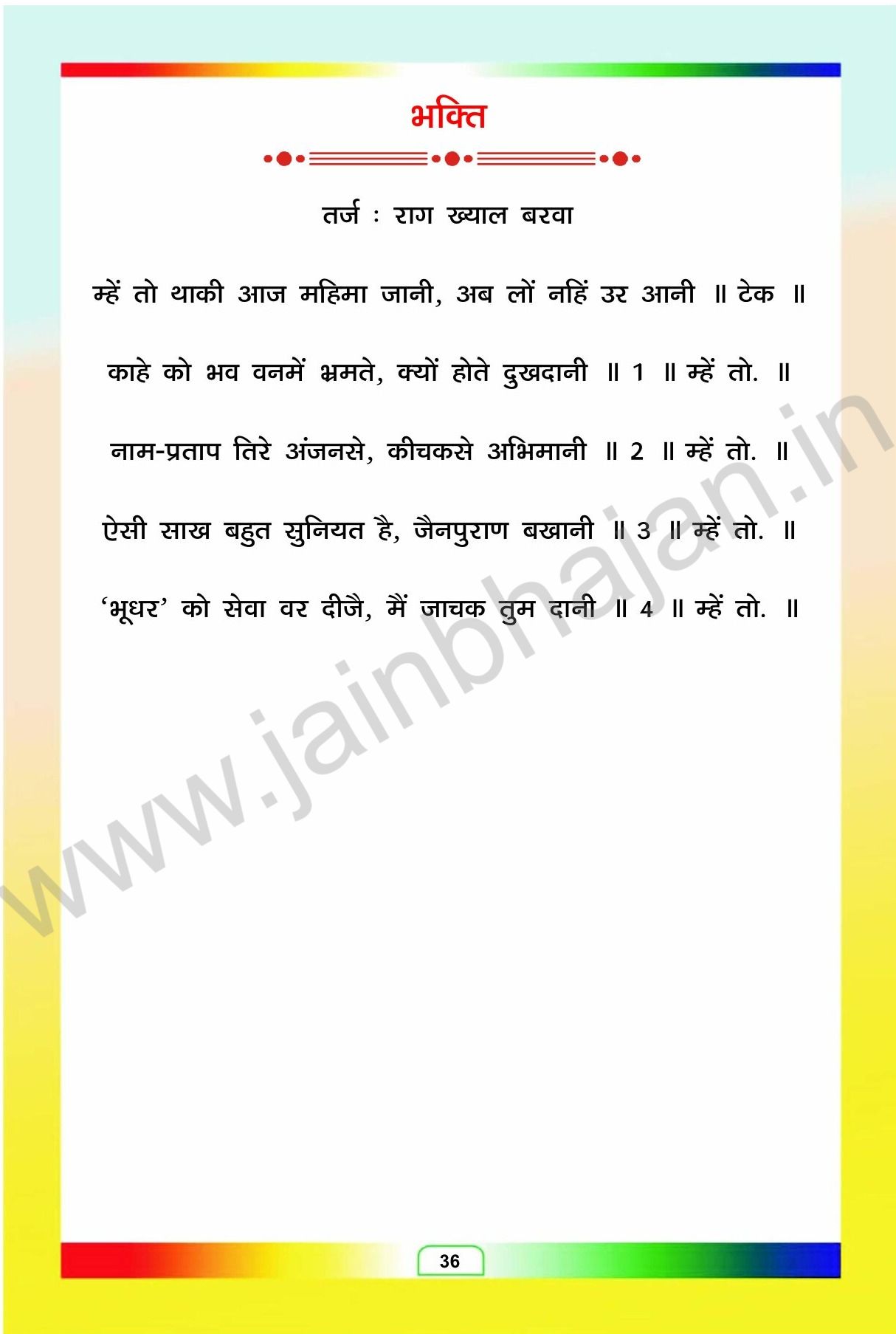 भक्ति

तर्ज : राग ख्याल बरवा

म्हें तो थाकी आज महिमा जानी, अब लों नहिं उर आनी ॥ टेक ॥

काहे को भव वनमें भ्रमते, क्यों होते दुखदानी ॥ 1 ॥ म्हें तो. ॥

नाम-प्रताप तिरे अंजनसे, कीचकसे अभिमानी ॥ 2 ॥ म्हें तो. ॥

ऐसी साख बहुत सुनियत है, जैनपुराण बखानी ॥ 3 ॥ म्हें तो. ॥

'भूधर' को सेवा वर दीजै, मैं जाचक तुम दानी ॥ 4 ॥ म्हें तो. ॥

36

www.jainbhajan.in